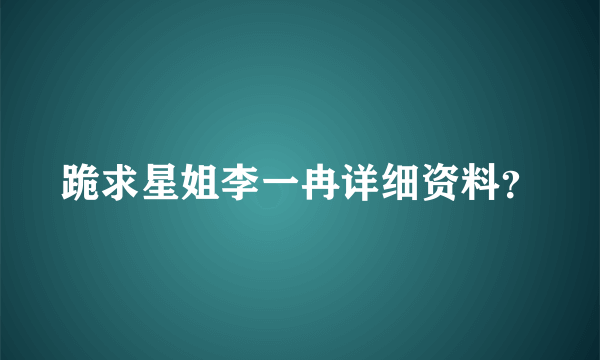 跪求星姐李一冉详细资料?